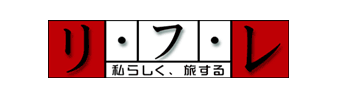 リ・フ・レ
私らしく、旅する